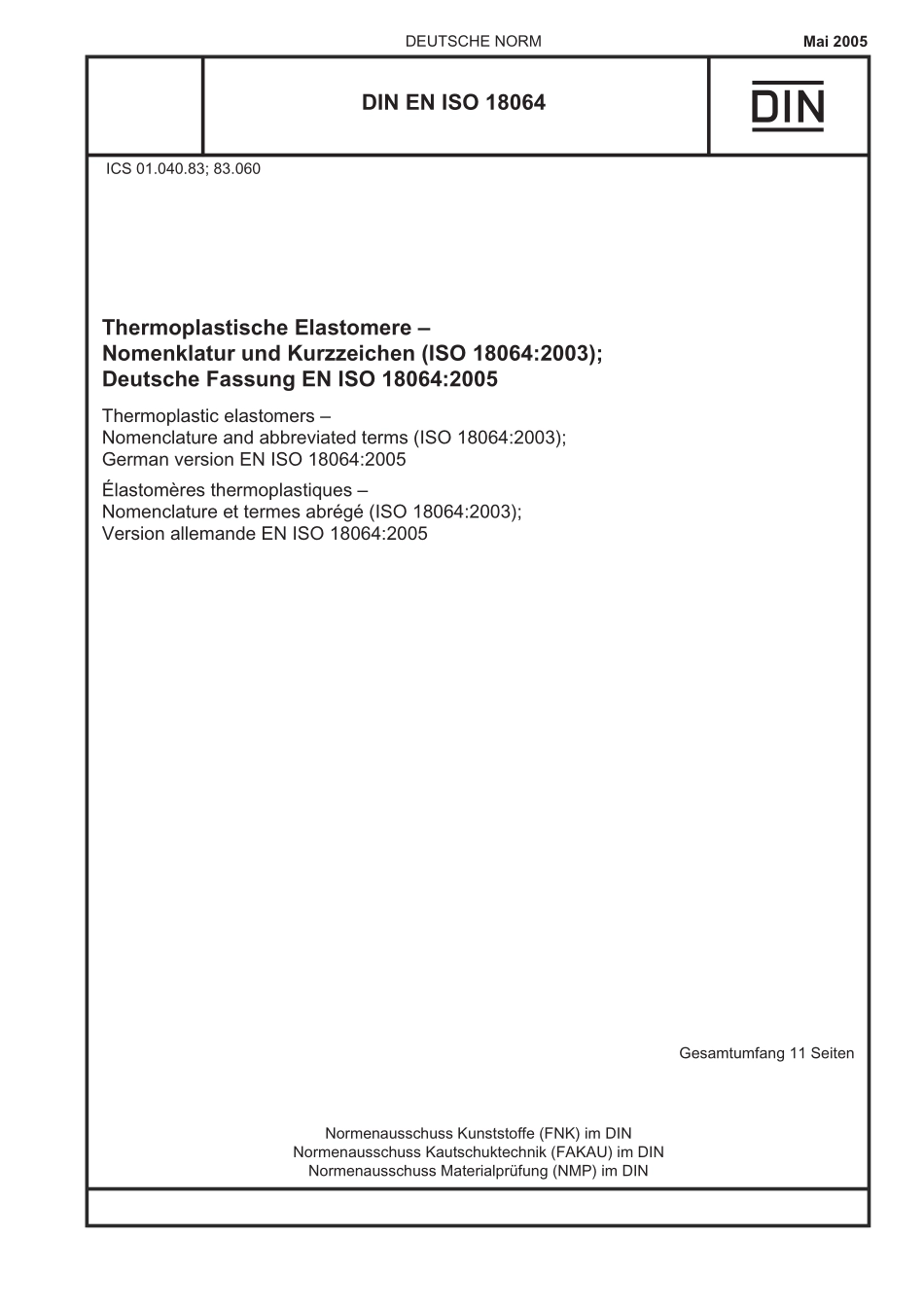 DEUTSCHE NORM

Mai 2005

DIN EN ISO 18064

DIN

ICS 01.040.83; 83.060

Thermoplastische Elastomere – Nomenklatur und Kurzzeichen (ISO 18064:2003); Deutsche Fassung EN ISO 18064:2005

Thermoplastic elastomers – Nomenclature and abbreviated terms (ISO 18064:2003); German version EN ISO 18064:2005

Élastomères thermoplastiques – Nomenclature et termes abrégé (ISO 18064:2003); Version allemande EN ISO 18064:2005

Gesamtumfang 11 Seiten

Normenausschuss Kunststoffe (FNK) im DIN
Normenausschuss Kautschuktechnik (FAKAU) im DIN
Normenausschuss Materialprüfung (NMP) im DIN